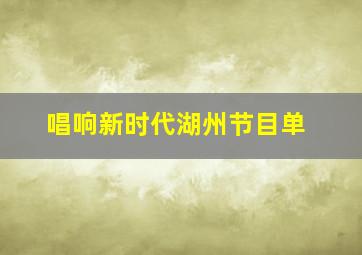 唱响新时代湖州节目单